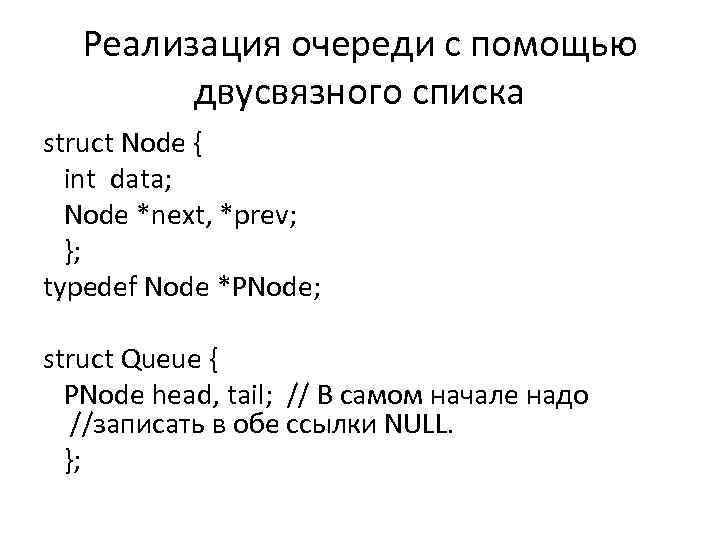 Реализация очереди с помощью двусвязного списка

struct Node {
  int  data;
  Node *next, *prev;
  };
typedef Node *PNode;

struct Queue {
  PNode head, tail;  // В самом начале надо
   //записать в обе ссылки NULL.
  };